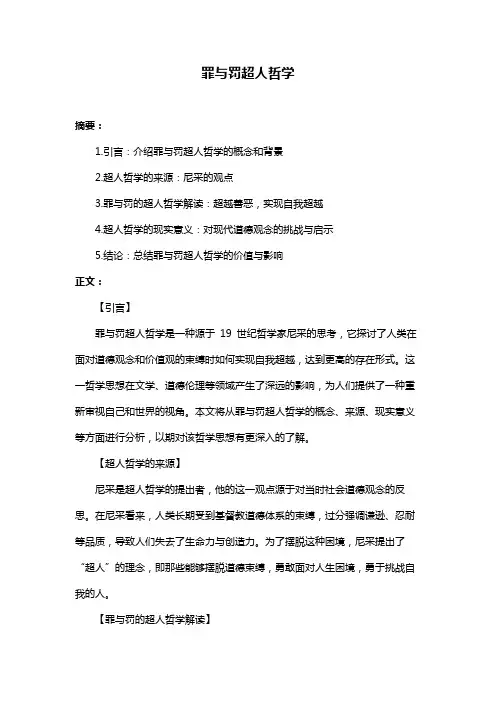 罪与罚超人哲学

摘要：

1.引言：介绍罪与罚超人哲学的概念和背景

2.超人哲学的来源：尼采的观点

3.罪与罚的超人哲学解读：超越善恶，实现自我超越

4.超人哲学的现实意义：对现代道德观念的挑战与启示

5.结论：总结罪与罚超人哲学的价值与影响

正文：

【引言】

罪与罚超人哲学是一种源于 19 世纪哲学家尼采的思考，它探讨了人类在面对道德观念和价值观的束缚时如何实现自我超越，达到更高的存在形式。这一哲学思想在文学、道德伦理等领域产生了深远的影响，为人们提供了一种重新审视自己和世界的视角。本文将从罪与罚超人哲学的概念、来源、现实意义等方面进行分析，以期对该哲学思想有更深入的了解。

【超人哲学的来源】

尼采是超人哲学的提出者，他的这一观点源于对当时社会道德观念的反思。在尼采看来，人类长期受到基督教道德体系的束缚，过分强调谦逊、忍耐等品质，导致人们失去了生命力与创造力。为了摆脱这种困境，尼采提出了“超人”的理念，即那些能够摆脱道德束缚，勇敢面对人生困境，勇于挑战自我的人。

【罪与罚的超人哲学解读】